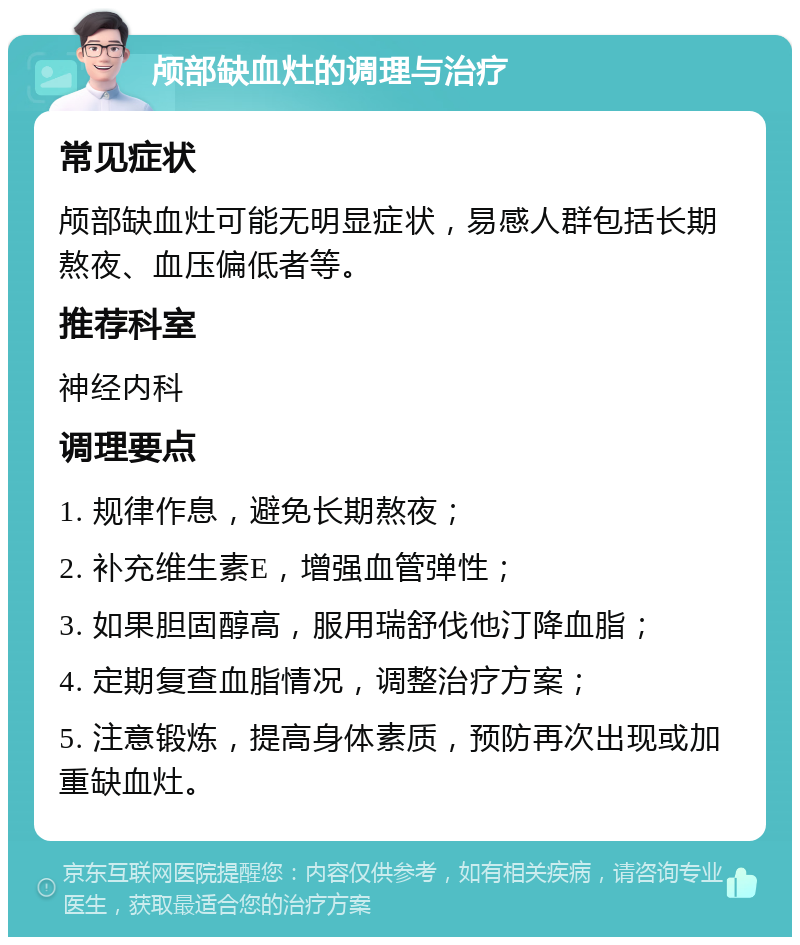 颅部缺血灶的调理与治疗

常见症状

颅部缺血灶可能无明显症状，易感人群包括长期熬夜、血压偏低者等。

推荐科室

神经内科

调理要点

1. 规律作息，避免长期熬夜；

2. 补充维生素E，增强血管弹性；

3. 如果胆固醇高，服用瑞舒伐他汀降血脂；

4. 定期复查血脂情况，调整治疗方案；

5. 注意锻炼，提高身体素质，预防再次出现或加重缺血灶。

京东互联网医院提醒您：内容仅供参考，如有相关疾病，请咨询专业医生，获取最适合您的治疗方案